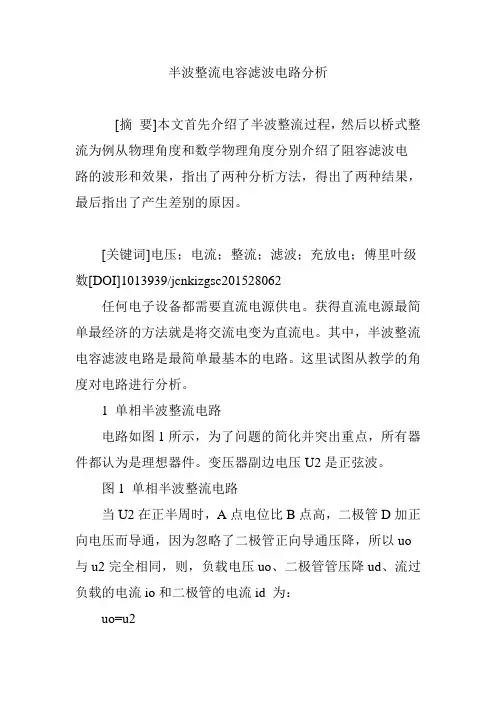 半波整流电容滤波电路分析

[摘 要]本文首先介绍了半波整流过程，然后以桥式整流为例从物理角度和数学物理角度分别介绍了阻容滤波电路的波形和效果，指出了两种分析方法，得出了两种结果，最后指出了产生差别的原因。

[关键词]电压；电流；整流；滤波；充放电；傅里叶级数[DOI]1013939/jcnkizgsc201528062

任何电子设备都需要直流电源供电。获得直流电源最简单最经济的方法就是将交流电变为直流电。其中，半波整流电容滤波电路是最简单最基本的电路。这里试图从教学的角度对电路进行分析。

1 单相半波整流电路

电路如图 1 所示，为了问题的简化并突出重点，所有器件都认为是理想器件。变压器副边电压 U2 是正弦波。

图 1 单相半波整流电路

当 U2 在正半周时，A 点电位比 B 点高，二极管 D 加正向电压而导通，因为忽略了二极管正向导通压降，所以 uo 与 u2 完全相同，则，负载电压 uo、二极管管压降 ud、流过负载的电流 io 和二极管的电流 id 为：

uo=u2